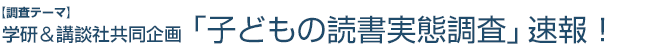 【調査テーマ】
学研＆講談社共同企画「子どもの読書実態調査」速報！